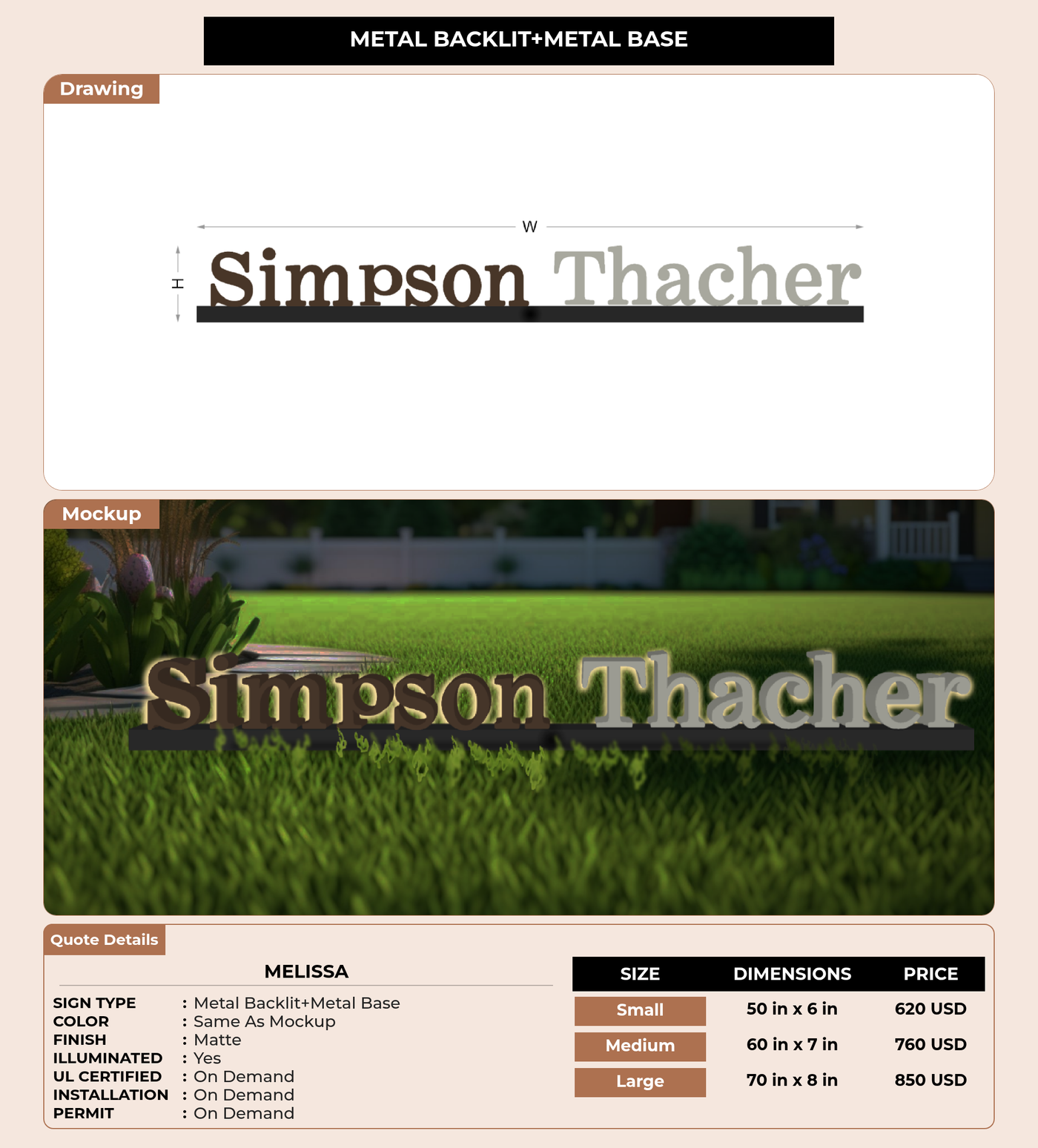 METAL BACKLIT+METAL BASE

Drawing

W

H

Simpson Thacher

Mockup

Simpson Thacher

Quote Details

MELISSA

SIGN TYPE : Metal Backlit+Metal Base
COLOR : Same As Mockup
FINISH : Matte
ILLUMINATED : Yes
UL CERTIFIED : On Demand
INSTALLATION : On Demand
PERMIT : On Demand

| SIZE | DIMENSIONS | PRICE |
|---|---|---|
| Small | 50 in x 6 in | 620 USD |
| Medium | 60 in x 7 in | 760 USD |
| Large | 70 in x 8 in | 850 USD |